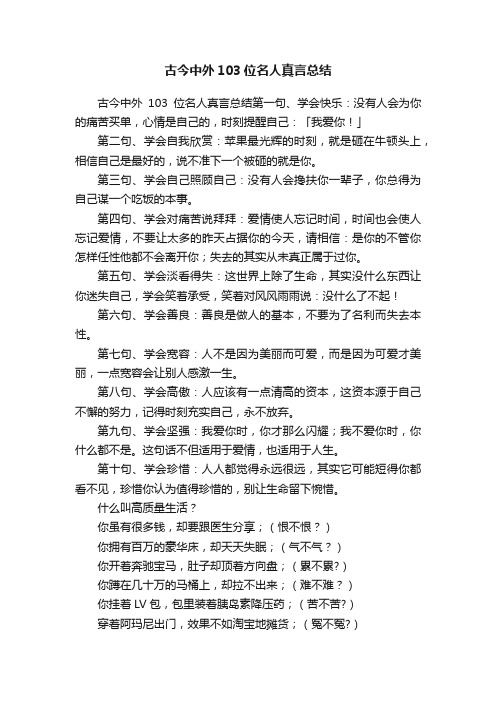 古今中外 103 位名人真言总结

古今中外 103 位名人真言总结第一句、学会快乐：没有人会为你的痛苦买单，心情是自己的，时刻提醒自己：「我爱你！」

第二句、学会自我欣赏：苹果最光辉的时刻，就是砸在牛顿头上，相信自己是最好的，说不准下一个被砸的就是你。

第三句、学会自己照顾自己：没有人会搀扶你一辈子，你总得为自己谋一个吃饭的本事。

第四句、学会对痛苦说拜拜：爱情使人忘记时间，时间也会使人忘记爱情，不要让太多的昨天占据你的今天，请相信：是你的不管你怎样任性他都不会离开你；失去的其实从未真正属于过你。

第五句、学会淡看得失：这世界上除了生命，其实没什么东西让你迷失自己，学会笑着承受，笑着对风风雨雨说：没什么了不起！

第六句、学会善良：善良是做人的基本，不要为了名利而失去本性。

第七句、学会宽容：人不是因为美丽而可爱，而是因为可爱才美丽，一点宽容会让别人感激一生。

第八句、学会高傲：人应该有一点清高的资本，这资本源于自己不懈的努力，记得时刻充实自己，永不放弃。

第九句、学会坚强：我爱你时，你才那么闪耀；我不爱你时，你什么都不是。这句话不但适用于爱情，也适用于人生。

第十句、学会珍惜：人人都觉得永远很远，其实它可能短得你都看不见，珍惜你认为值得珍惜的，别让生命留下惋惜。

什么叫高质量生活？

你虽有很多钱，却要跟医生分享；（恨不恨？）

你拥有百万的豪华床，却天天失眠；（气不气？）

你开着奔驰宝马，肚子却顶着方向盘；（累不累?）

你蹲在几十万的马桶上，却拉不出来；（难不难？）

你挂着 LV 包，包里装着胰岛素降压药；（苦不苦?）

穿着阿玛尼出门，效果不如淘宝地摊货；（冤不冤?）